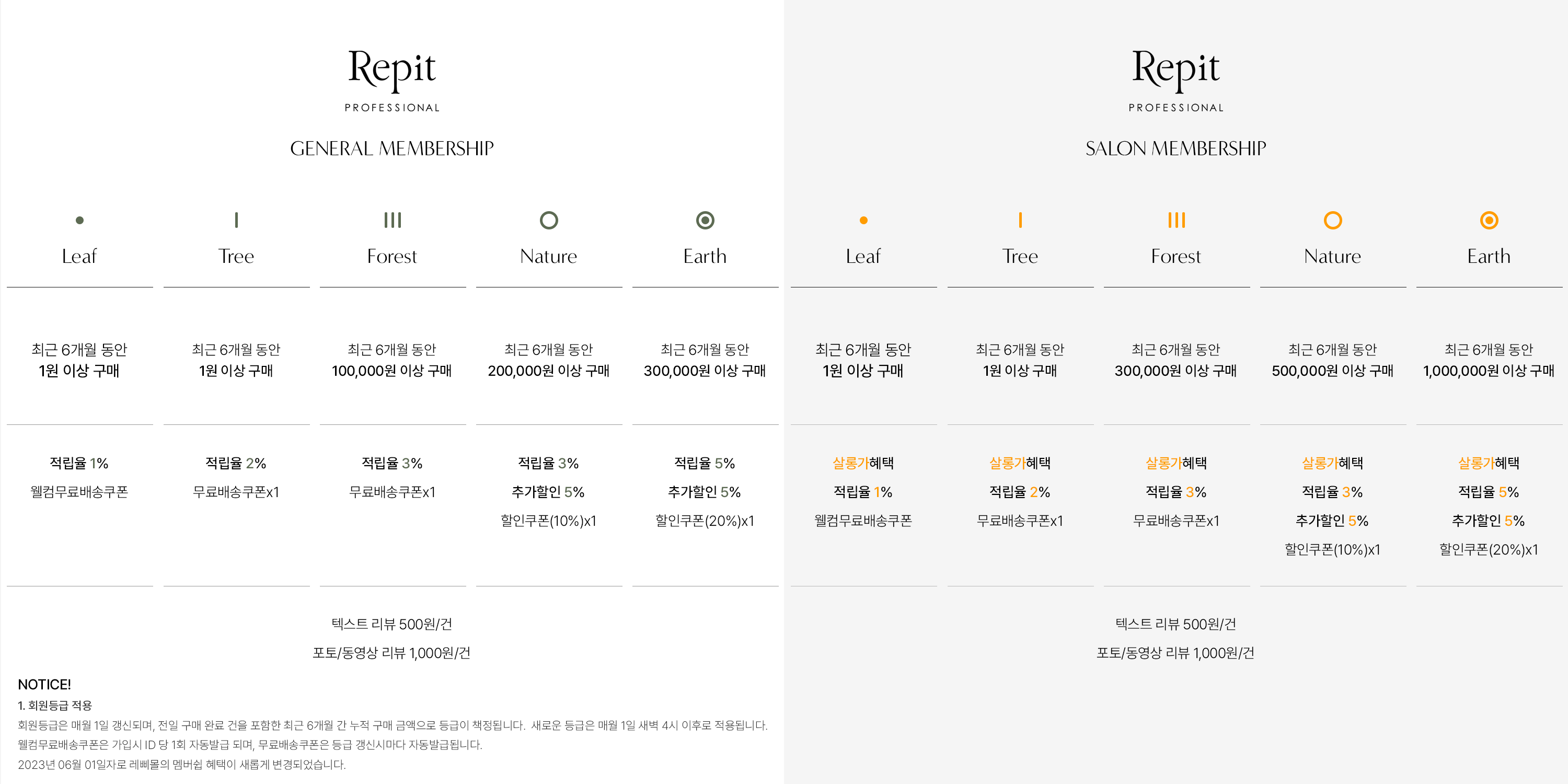 Repit
PROFESSIONAL

GENERAL MEMBERSHIP

| Leaf | Tree | Forest | Nature | Earth |
|---|---|---|---|---|
| 최근 6개월 동안 1원 이상 구매 | 최근 6개월 동안 1원 이상 구매 | 최근 6개월 동안 100,000원 이상 구매 | 최근 6개월 동안 200,000원 이상 구매 | 최근 6개월 동안 300,000원 이상 구매 |
| 적립율 1% 웰컴무료배송쿠폰 | 적립율 2% 무료배송쿠폰x1 | 적립율 3% 무료배송쿠폰x1 | 적립율 3% 추가할인 5% 할인쿠폰(10%)x1 | 적립율 5% 추가할인 5% 할인쿠폰(20%)x1 |

텍스트 리뷰 500원/건
포토/동영상 리뷰 1,000원/건

NOTICE!
1. 회원등급 적용
회원등급은 매월 1일 갱신되며, 전일 구매 완료 건을 포함한 최근 6개월 간 누적 구매 금액으로 등급이 책정됩니다. 새로운 등급은 매월 1일 새벽 4시 이후로 적용됩니다.
웰컴무료배송쿠폰은 가입시 ID 당 1회 자동발급 되며, 무료배송쿠폰은 등급 갱신시마다 자동발급됩니다.
2023년 06월 01일자로 레삐몰의 멤버쉽 혜택이 새롭게 변경되었습니다.

Repit
PROFESSIONAL

SALON MEMBERSHIP

| Leaf | Tree | Forest | Nature | Earth |
|---|---|---|---|---|
| 최근 6개월 동안 1원 이상 구매 | 최근 6개월 동안 1원 이상 구매 | 최근 6개월 동안 300,000원 이상 구매 | 최근 6개월 동안 500,000원 이상 구매 | 최근 6개월 동안 1,000,000원 이상 구매 |
| 살롱가혜택 적립율 1% 웰컴무료배송쿠폰 | 살롱가혜택 적립율 2% 무료배송쿠폰x1 | 살롱가혜택 적립율 3% 무료배송쿠폰x1 | 살롱가혜택 적립율 3% 추가할인 5% 할인쿠폰(10%)x1 | 살롱가혜택 적립율 5% 추가할인 5% 할인쿠폰(20%)x1 |

텍스트 리뷰 500원/건
포토/동영상 리뷰 1,000원/건